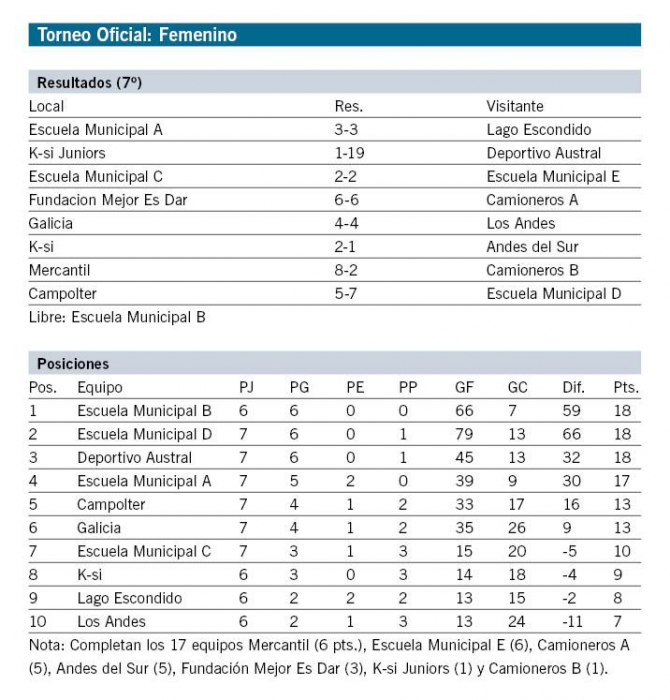 Torneo Oficial: Femenino

Resultados (7º)

| Local | Res. | Visitante |
|---|---|---|
| Escuela Municipal A | 3-3 | Lago Escondido |
| K-si Juniors | 1-19 | Deportivo Austral |
| Escuela Municipal C | 2-2 | Escuela Municipal E |
| Fundacion Mejor Es Dar | 6-6 | Camioneros A |
| Galicia | 4-4 | Los Andes |
| K-si | 2-1 | Andes del Sur |
| Mercantil | 8-2 | Camioneros B |
| Campolter | 5-7 | Escuela Municipal D |

Libre: Escuela Municipal B

Posiciones

| Pos. | Equipo | PJ | PG | PE | PP | GF | GC | Dif. | Pts. |
|---|---|---|---|---|---|---|---|---|---|
| 1 | Escuela Municipal B | 6 | 6 | 0 | 0 | 66 | 7 | 59 | 18 |
| 2 | Escuela Municipal D | 7 | 6 | 0 | 1 | 79 | 13 | 66 | 18 |
| 3 | Deportivo Austral | 7 | 6 | 0 | 1 | 45 | 13 | 32 | 18 |
| 4 | Escuela Municipal A | 7 | 5 | 2 | 0 | 39 | 9 | 30 | 17 |
| 5 | Campolter | 7 | 4 | 1 | 2 | 33 | 17 | 16 | 13 |
| 6 | Galicia | 7 | 4 | 1 | 2 | 35 | 26 | 9 | 13 |
| 7 | Escuela Municipal C | 7 | 3 | 1 | 3 | 15 | 20 | -5 | 10 |
| 8 | K-si | 6 | 3 | 0 | 3 | 14 | 18 | -4 | 9 |
| 9 | Lago Escondido | 6 | 2 | 2 | 2 | 13 | 15 | -2 | 8 |
| 10 | Los Andes | 6 | 2 | 1 | 3 | 13 | 24 | -11 | 7 |

Nota: Completan los 17 equipos Mercantil (6 pts.), Escuela Municipal E (6), Camioneros A (5), Andes del Sur (5), Fundación Mejor Es Dar (3), K-si Juniors (1) y Camioneros B (1).